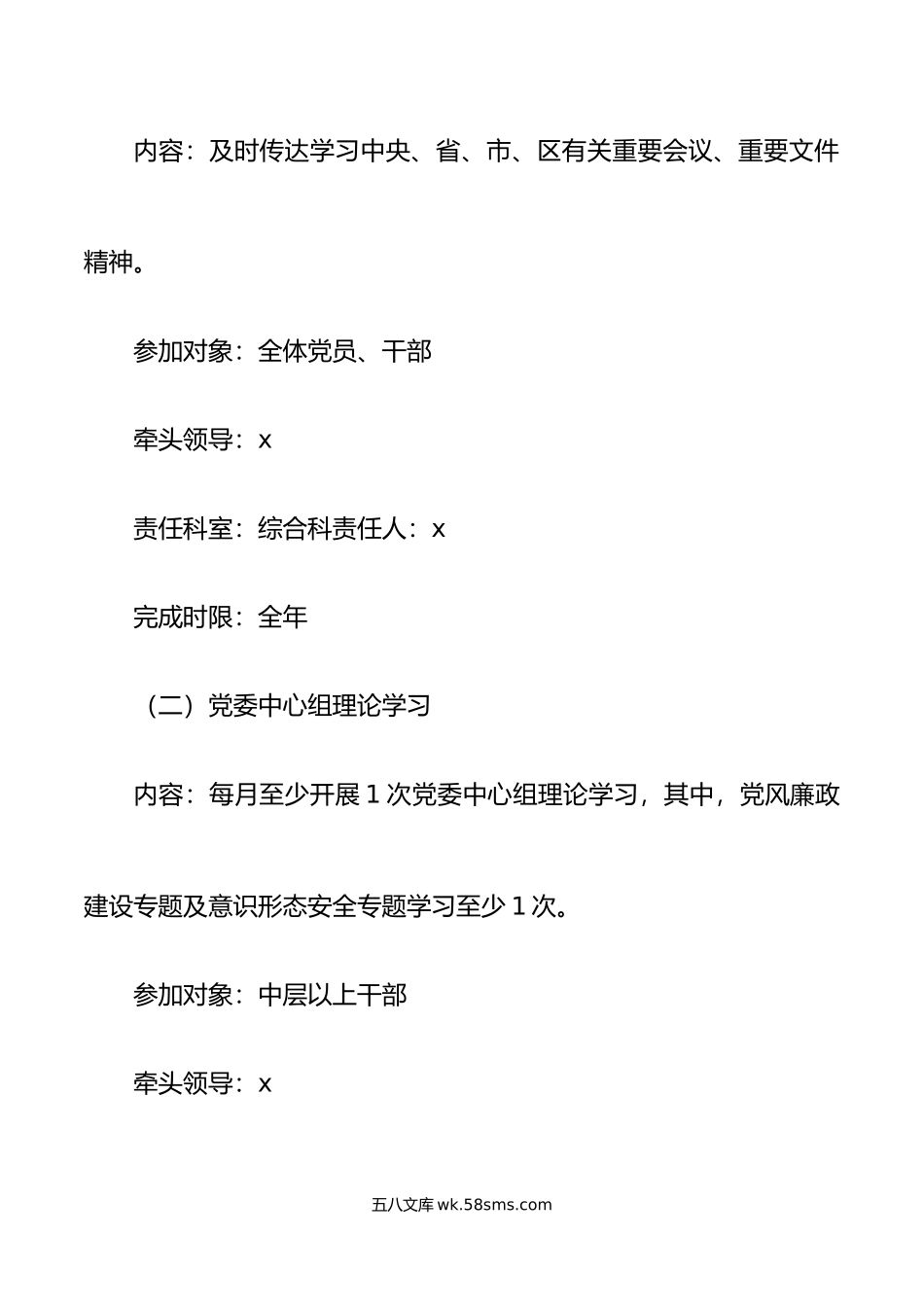 内容：及时传达学习中央、省、市、区有关重要会议、重要文件精神。

参加对象：全体党员、干部

牵头领导：x

责任科室：综合科责任人：x

完成时限：全年

（二）党委中心组理论学习

内容：每月至少开展 1 次党委中心组理论学习，其中，党风廉政建设专题及意识形态安全专题学习至少 1 次。

参加对象：中层以上干部

牵头领导：x

五八文库 wk.58sms.com